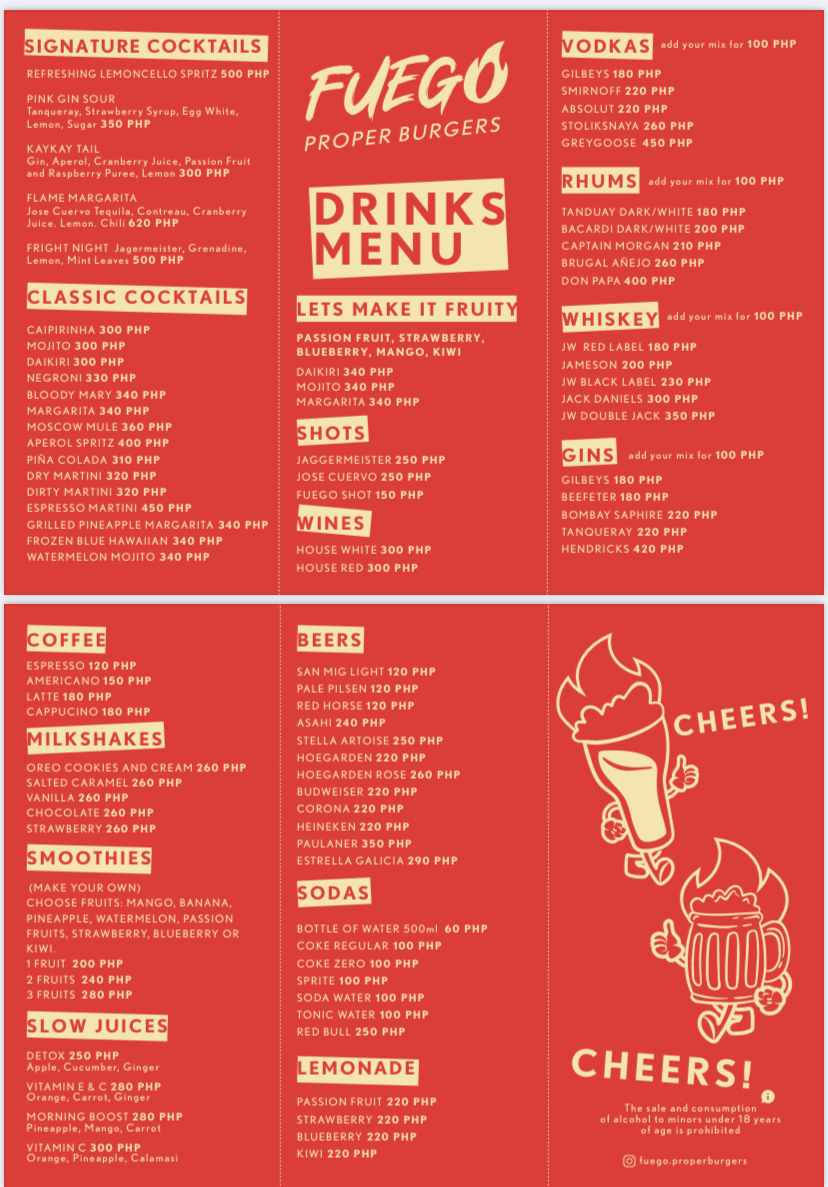 SIGNATURE COCKTAILS
REFRESHING LEMONCELLO SPRITZ 500 PHP

PINK GIN SOUR
Tanqueray, Strawberry Syrup, Egg White, Lemon, Sugar 350 PHP

KAYKAY TAIL
Gin, Aperol, Cranberry Juice, Passion Fruit and Raspberry Puree, Lemon 300 PHP

FLAME MARGARITA
Jose Cuervo Tequila, Contreau, Cranberry Juice. Lemon. Chili 620 PHP

FRIGHT NIGHT Jagermeister, Grenadine, Lemon, Mint Leaves 500 PHP

CLASSIC COCKTAILS
CAIPIRINHA 300 PHP
MOJITO 300 PHP
DAIKIRI 300 PHP
NEGRONI 330 PHP
BLOODY MARY 340 PHP
MARGARITA 340 PHP
MOSCOW MULE 360 PHP
APEROL SPRITZ 400 PHP
PIÑA COLADA 310 PHP
DRY MARTINI 320 PHP
DIRTY MARTINI 320 PHP
ESPRESSO MARTINI 450 PHP
GRILLED PINEAPPLE MARGARITA 340 PHP
FROZEN BLUE HAWAIIAN 340 PHP
WATERMELON MOJITO 340 PHP

FUEGO
PROPER BURGERS

DRINKS MENU

LETS MAKE IT FRUITY
PASSION FRUIT, STRAWBERRY, BLUEBERRY, MANGO, KIWI
DAIKIRI 340 PHP
MOJITO 340 PHP
MARGARITA 340 PHP

SHOTS
JAGGERMEISTER 250 PHP
JOSE CUERVO 250 PHP
FUEGO SHOT 150 PHP

WINES
HOUSE WHITE 300 PHP
HOUSE RED 300 PHP

VODKAS add your mix for 100 PHP
GILBEYS 180 PHP
SMIRNOFF 220 PHP
ABSOLUT 220 PHP
STOLIKSNAYA 260 PHP
GREYGOOSE 450 PHP

RHUMS add your mix for 100 PHP
TANDUAY DARK/WHITE 180 PHP
BACARDI DARK/WHITE 200 PHP
CAPTAIN MORGAN 210 PHP
BRUGAL AÑEJO 260 PHP
DON PAPA 400 PHP

WHISKEY add your mix for 100 PHP
JW RED LABEL 180 PHP
JAMESON 200 PHP
JW BLACK LABEL 230 PHP
JACK DANIELS 300 PHP
JW DOUBLE JACK 350 PHP

GINS add your mix for 100 PHP
GILBEYS 180 PHP
BEEFETER 180 PHP
BOMBAY SAPHIRE 220 PHP
TANQUERAY 220 PHP
HENDRICKS 420 PHP

COFFEE
ESPRESSO 120 PHP
AMERICANO 150 PHP
LATTE 180 PHP
CAPPUCINO 180 PHP

MILKSHAKES
OREO COOKIES AND CREAM 260 PHP
SALTED CARAMEL 260 PHP
VANILLA 260 PHP
CHOCOLATE 260 PHP
STRAWBERRY 260 PHP

SMOOTHIES
(MAKE YOUR OWN)
CHOOSE FRUITS: MANGO, BANANA, PINEAPPLE, WATERMELON, PASSION FRUITS, STRAWBERRY, BLUEBERRY OR KIWI.
1 FRUIT 200 PHP
2 FRUITS 240 PHP
3 FRUITS 280 PHP

SLOW JUICES
DETOX 250 PHP
Apple, Cucumber, Ginger
VITAMIN E & C 280 PHP
Orange, Carrot, Ginger
MORNING BOOST 280 PHP
Pineapple, Mango, Carrot
VITAMIN C 300 PHP
Orange, Pineapple, Calamasi

BEERS
SAN MIG LIGHT 120 PHP
PALE PILSEN 120 PHP
RED HORSE 120 PHP
ASAHI 240 PHP
STELLA ARTOISE 250 PHP
HOEGARDEN 220 PHP
HOEGARDEN ROSE 260 PHP
BUDWEISER 220 PHP
CORONA 220 PHP
HEINEKEN 220 PHP
PAULANER 350 PHP
ESTRELLA GALICIA 290 PHP

SODAS
BOTTLE OF WATER 500ml 60 PHP
COKE REGULAR 100 PHP
COKE ZERO 100 PHP
SPRITE 100 PHP
SODA WATER 100 PHP
TONIC WATER 100 PHP
RED BULL 250 PHP

LEMONADE
PASSION FRUIT 220 PHP
STRAWBERRY 220 PHP
BLUEBERRY 220 PHP
KIWI 220 PHP

CHEERS!

CHEERS!

The sale and consumption of alcohol to minors under 18 years of age is prohibited

fuego.properburgers